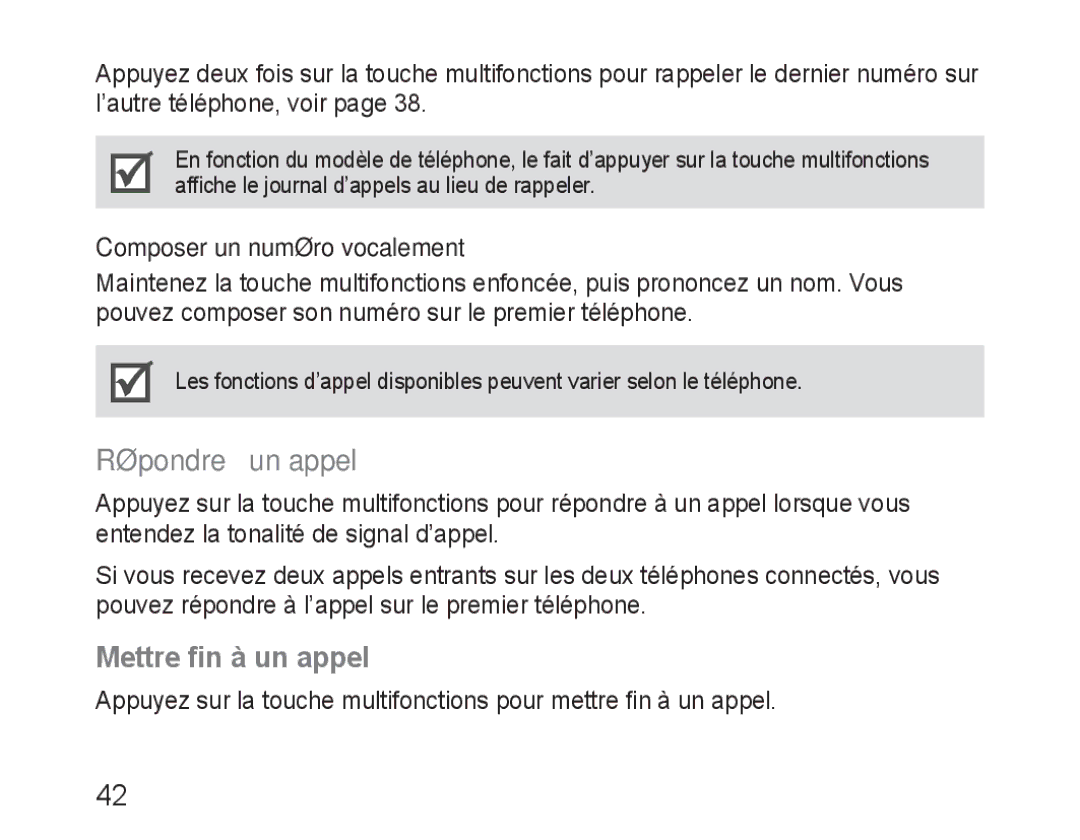 Appuyez deux fois sur la touche multifonctions pour rappeler le dernier numéro sur l'autre téléphone, voir page 38.

En fonction du modèle de téléphone, le fait d'appuyer sur la touche multifonctions affiche le journal d'appels au lieu de rappeler.

Composer un numØro vocalement

Maintenez la touche multifonctions enfoncée, puis prononcez un nom. Vous pouvez composer son numéro sur le premier téléphone.

Les fonctions d'appel disponibles peuvent varier selon le téléphone.

RØpondre un appel

Appuyez sur la touche multifonctions pour répondre à un appel lorsque vous entendez la tonalité de signal d'appel.

Si vous recevez deux appels entrants sur les deux téléphones connectés, vous pouvez répondre à l'appel sur le premier téléphone.

Mettre fin à un appel

Appuyez sur la touche multifonctions pour mettre fin à un appel.

42